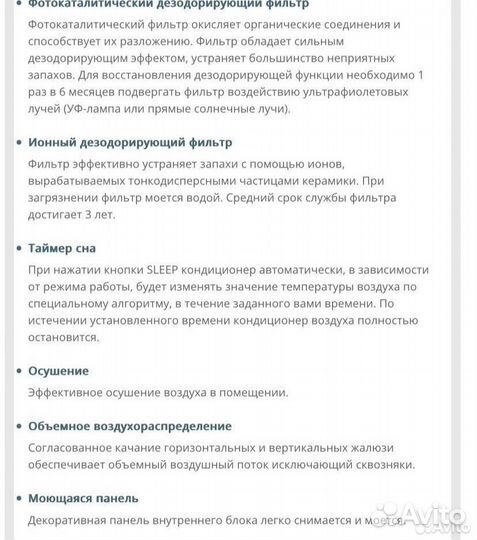 • Фотокаталитический дезодорирующий фильтр

Фотокаталитический фильтр окисляет органические соединения и способствует их разложению. Фильтр обладает сильным дезодорирующим эффектом, устраняет большинство неприятных запахов. Для восстановления дезодорирующей функции необходимо 1 раз в 6 месяцев подвергать фильтр воздействию ультрафиолетовых лучей (УФ-лампа или прямые солнечные лучи).

• Ионный дезодорирующий фильтр

Фильтр эффективно устраняет запахи с помощью ионов, вырабатываемых тонкодисперсными частицами керамики. При загрязнении фильтр моется водой. Средний срок службы фильтра достигает 3 лет.

• Таймер сна

При нажатии кнопки SLEEP кондиционер автоматически, в зависимости от режима работы, будет изменять значение температуры воздуха по специальному алгоритму, в течение заданного вами времени. По истечении установленного времени кондиционер воздуха полностью остановится.

• Осушение

Эффективное осушение воздуха в помещении.

• Объемное воздухораспределение

Согласованное качание горизонтальных и вертикальных жалюзи обеспечивает объемный воздушный поток исключающий сквозняки.

• Моющаяся панель

Декоративная панель внутреннего блока легко снимается и моется.

Avito